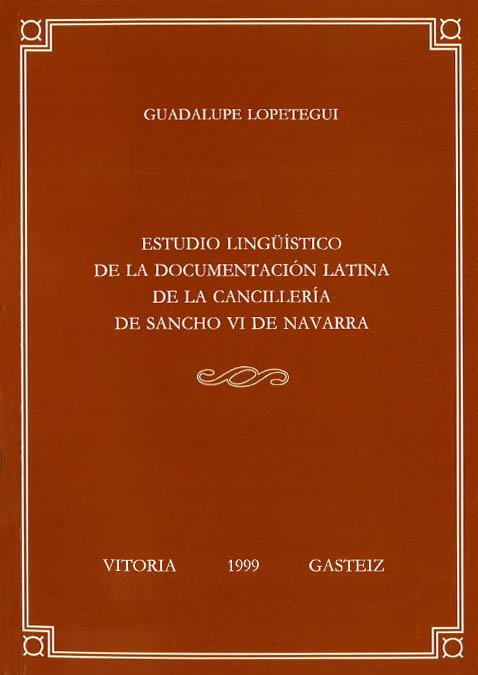 GUADALUPE LOPETEGUI

ESTUDIO LINGÜÍSTICO
DE LA DOCUMENTACIÓN LATINA
DE LA CANCILLERÍA
DE SANCHO VI DE NAVARRA

VITORIA 1999 GASTEIZ